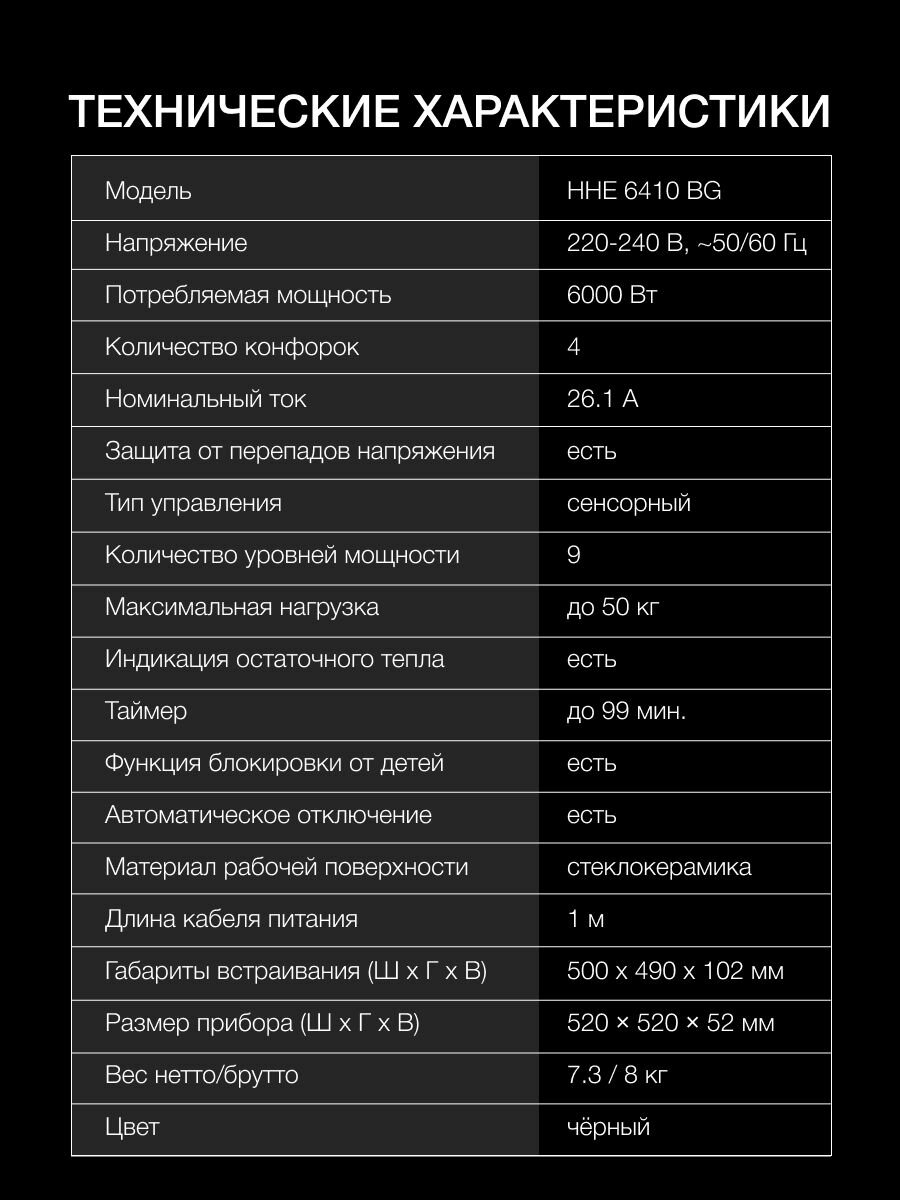 ТЕХНИЧЕСКИЕ ХАРАКТЕРИСТИКИ

| Модель | HHE 6410 BG |
|---|---|
| Напряжение | 220-240 В, ~50/60 Гц |
| Потребляемая мощность | 6000 Вт |
| Количество конфорок | 4 |
| Номинальный ток | 26.1 А |
| Защита от перепадов напряжения | есть |
| Тип управления | сенсорный |
| Количество уровней мощности | 9 |
| Максимальная нагрузка | до 50 кг |
| Индикация остаточного тепла | есть |
| Таймер | до 99 мин. |
| Функция блокировки от детей | есть |
| Автоматическое отключение | есть |
| Материал рабочей поверхности | стеклокерамика |
| Длина кабеля питания | 1 м |
| Габариты встраивания (Ш х Г х В) | 500 х 490 х 102 мм |
| Размер прибора (Ш х Г х В) | 520 × 520 × 52 мм |
| Вес нетто/брутто | 7.3 / 8 кг |
| Цвет | чёрный |